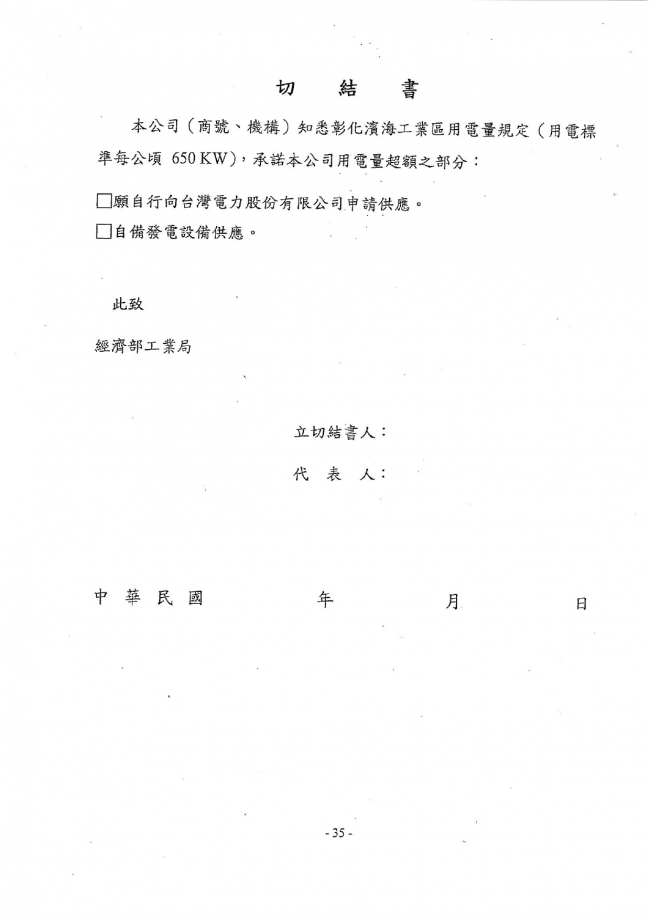 切　結　書

本公司（商號、機構）知悉彰化濱海工業區用電量規定（用電標準每公頃 650 KW），承諾本公司用電量超額之部分：

□願自行向台灣電力股份有限公司申請供應。

□自備發電設備供應。

此致

經濟部工業局

立切結書人：

代　表　人：

中　華　民　國　　　年　　　月　　　日

- 35 -